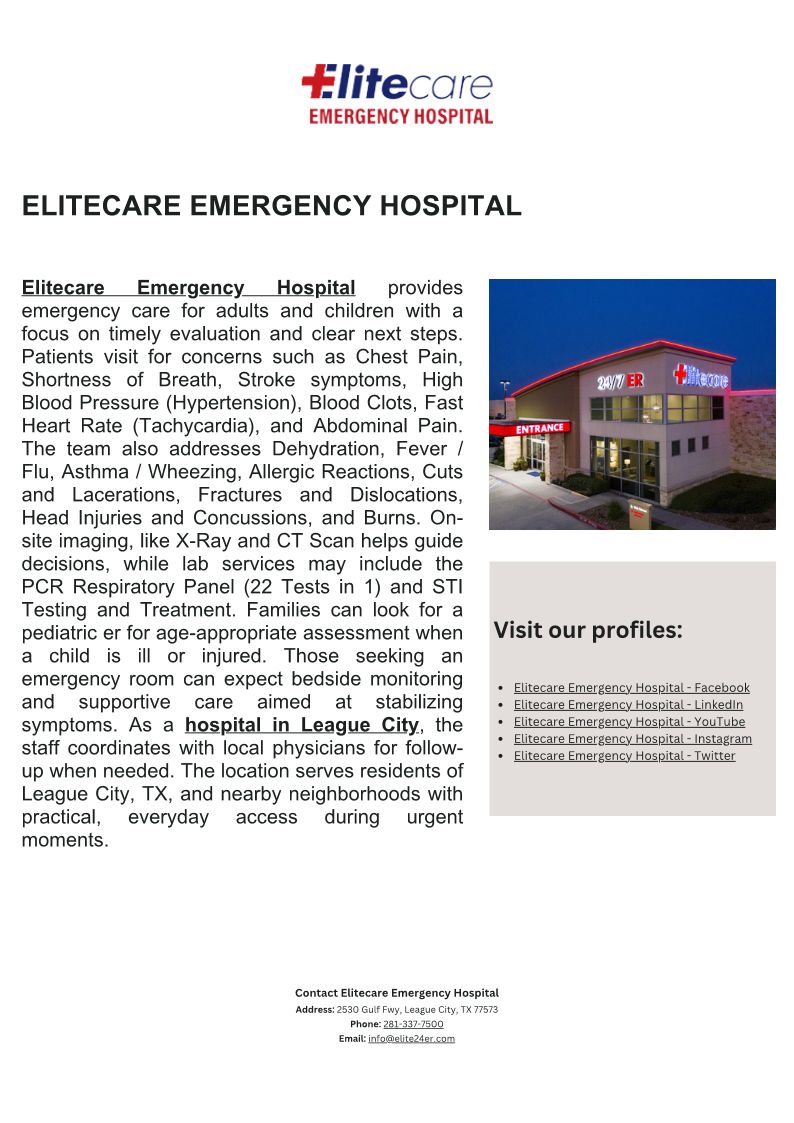 Elitecare
EMERGENCY HOSPITAL

ELITECARE EMERGENCY HOSPITAL

Elitecare Emergency Hospital provides emergency care for adults and children with a focus on timely evaluation and clear next steps. Patients visit for concerns such as Chest Pain, Shortness of Breath, Stroke symptoms, High Blood Pressure (Hypertension), Blood Clots, Fast Heart Rate (Tachycardia), and Abdominal Pain. The team also addresses Dehydration, Fever / Flu, Asthma / Wheezing, Allergic Reactions, Cuts and Lacerations, Fractures and Dislocations, Head Injuries and Concussions, and Burns. On-site imaging, like X-Ray and CT Scan helps guide decisions, while lab services may include the PCR Respiratory Panel (22 Tests in 1) and STI Testing and Treatment. Families can look for a pediatric er for age-appropriate assessment when a child is ill or injured. Those seeking an emergency room can expect bedside monitoring and supportive care aimed at stabilizing symptoms. As a hospital in League City, the staff coordinates with local physicians for follow-up when needed. The location serves residents of League City, TX, and nearby neighborhoods with practical, everyday access during urgent moments.

24/7 ER
Elitecare
ENTRANCE

Visit our profiles:

- Elitecare Emergency Hospital - Facebook
- Elitecare Emergency Hospital - LinkedIn
- Elitecare Emergency Hospital - YouTube
- Elitecare Emergency Hospital - Instagram
- Elitecare Emergency Hospital - Twitter

Contact Elitecare Emergency Hospital
Address: 2530 Gulf Fwy, League City, TX 77573
Phone: 281-337-7500
Email: info@elite24er.com